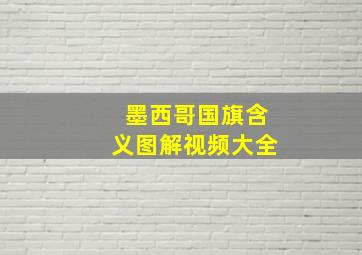 墨西哥国旗含义图解视频大全